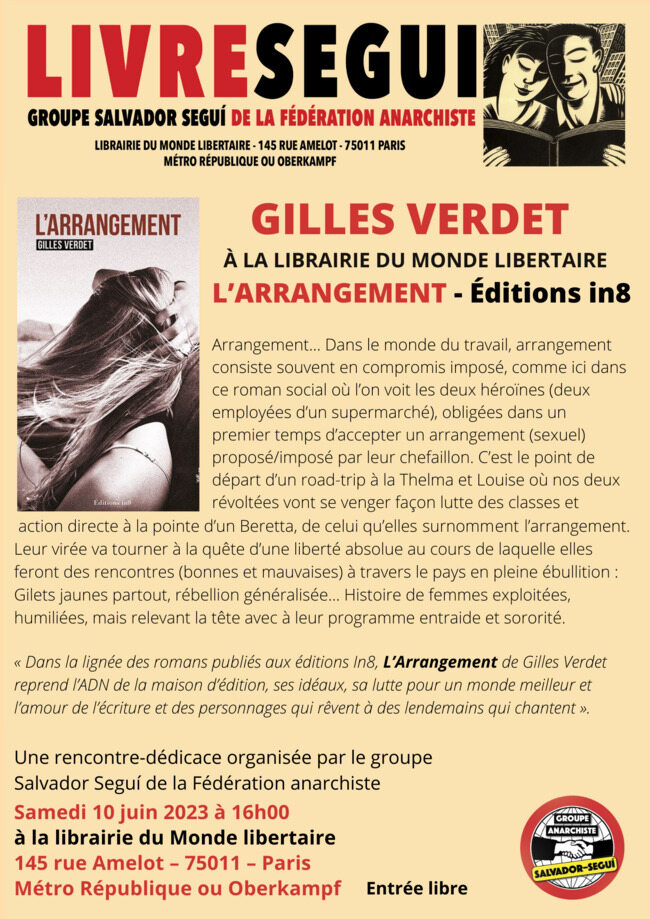 LIVRESEGUI
GROUPE SALVADOR SEGUÍ DE LA FÉDÉRATION ANARCHISTE
LIBRAIRIE DU MONDE LIBERTAIRE - 145 RUE AMELOT - 75011 PARIS
MÉTRO RÉPUBLIQUE OU OBERKAMPF

L'ARRANGEMENT
GILLES VERDET
Éditions in8

GILLES VERDET
À LA LIBRAIRIE DU MONDE LIBERTAIRE
L'ARRANGEMENT - Éditions in8

Arrangement… Dans le monde du travail, arrangement consiste souvent en compromis imposé, comme ici dans ce roman social où l'on voit les deux héroïnes (deux employées d'un supermarché), obligées dans un premier temps d'accepter un arrangement (sexuel) proposé/imposé par leur chefaillon. C'est le point de départ d'un road-trip à la Thelma et Louise où nos deux révoltées vont se venger façon lutte des classes et action directe à la pointe d'un Beretta, de celui qu'elles surnomment l'arrangement. Leur virée va tourner à la quête d'une liberté absolue au cours de laquelle elles feront des rencontres (bonnes et mauvaises) à travers le pays en pleine ébullition : Gilets jaunes partout, rébellion généralisée… Histoire de femmes exploitées, humiliées, mais relevant la tête avec à leur programme entraide et sororité.

« Dans la lignée des romans publiés aux éditions In8, L'Arrangement de Gilles Verdet reprend l'ADN de la maison d'édition, ses idéaux, sa lutte pour un monde meilleur et l'amour de l'écriture et des personnages qui rêvent à des lendemains qui chantent ».

Une rencontre-dédicace organisée par le groupe Salvador Seguí de la Fédération anarchiste
Samedi 10 juin 2023 à 16h00
à la librairie du Monde libertaire
145 rue Amelot – 75011 – Paris
Métro République ou Oberkampf
Entrée libre

GROUPE ANARCHISTE SALVADOR-SEGUÍ